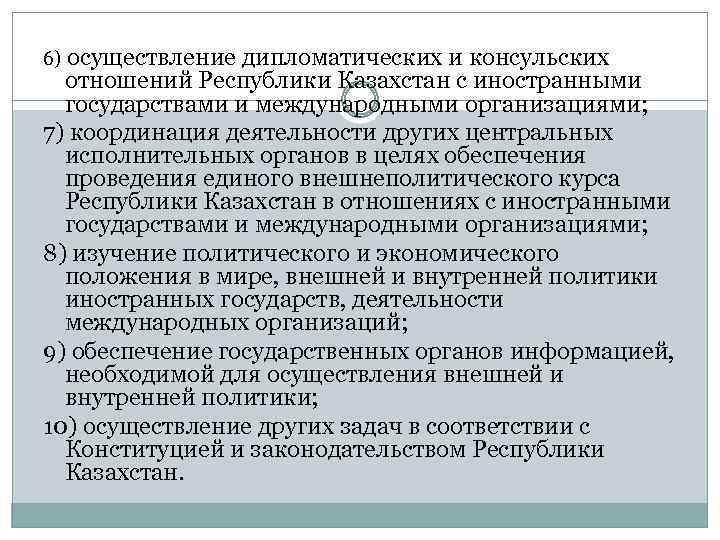 6) осуществление дипломатических и консульских отношений Республики Казахстан с иностранными государствами и международными организациями;

7) координация деятельности других центральных исполнительных органов в целях обеспечения проведения единого внешнеполитического курса Республики Казахстан в отношениях с иностранными государствами и международными организациями;

8) изучение политического и экономического положения в мире, внешней и внутренней политики иностранных государств, деятельности международных организаций;

9) обеспечение государственных органов информацией, необходимой для осуществления внешней и внутренней политики;

10) осуществление других задач в соответствии с Конституцией и законодательством Республики Казахстан.